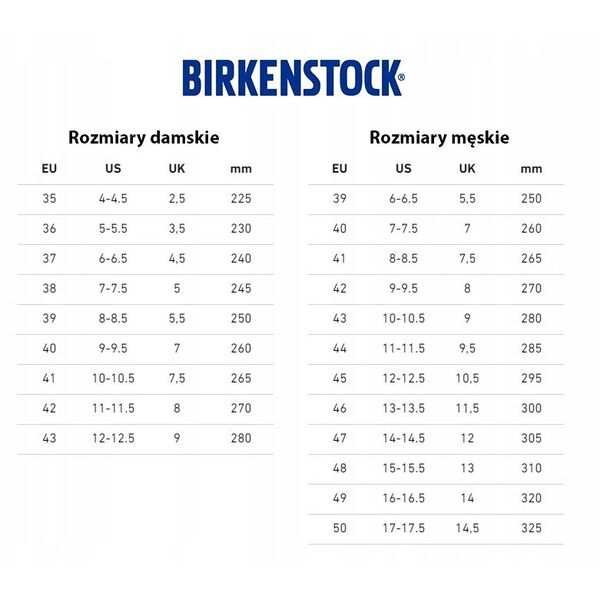 BIRKENSTOCK®

Rozmiary damskie

| EU | US | UK | mm |
|---|---|---|---|
| 35 | 4-4.5 | 2,5 | 225 |
| 36 | 5-5.5 | 3,5 | 230 |
| 37 | 6-6.5 | 4,5 | 240 |
| 38 | 7-7.5 | 5 | 245 |
| 39 | 8-8.5 | 5,5 | 250 |
| 40 | 9-9.5 | 7 | 260 |
| 41 | 10-10.5 | 7,5 | 265 |
| 42 | 11-11.5 | 8 | 270 |
| 43 | 12-12.5 | 9 | 280 |

Rozmiary męskie

| EU | US | UK | mm |
|---|---|---|---|
| 39 | 6-6.5 | 5,5 | 250 |
| 40 | 7-7.5 | 7 | 260 |
| 41 | 8-8.5 | 7,5 | 265 |
| 42 | 9-9.5 | 8 | 270 |
| 43 | 10-10.5 | 9 | 280 |
| 44 | 11-11.5 | 9,5 | 285 |
| 45 | 12-12.5 | 10,5 | 295 |
| 46 | 13-13.5 | 11,5 | 300 |
| 47 | 14-14.5 | 12 | 305 |
| 48 | 15-15.5 | 13 | 310 |
| 49 | 16-16.5 | 14 | 320 |
| 50 | 17-17.5 | 14,5 | 325 |